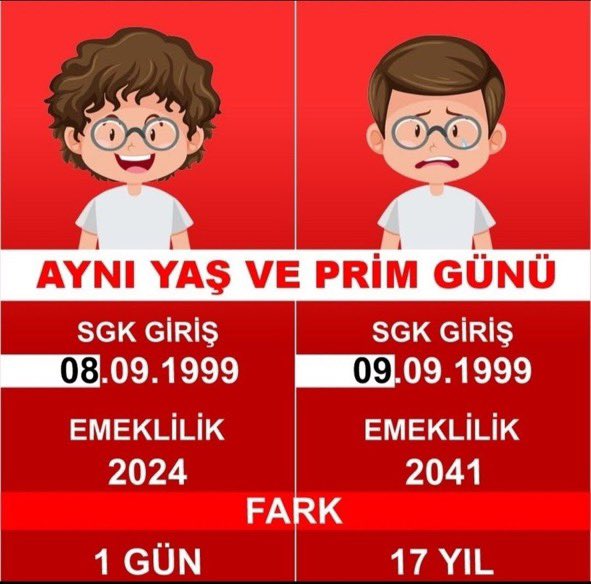 AYNI YAŞ VE PRİM GÜNÜ

SGK GİRİŞ
08.09.1999

EMEKLİLİK
2024

SGK GİRİŞ
09.09.1999

EMEKLİLİK
2041

FARK

1 GÜN

17 YIL